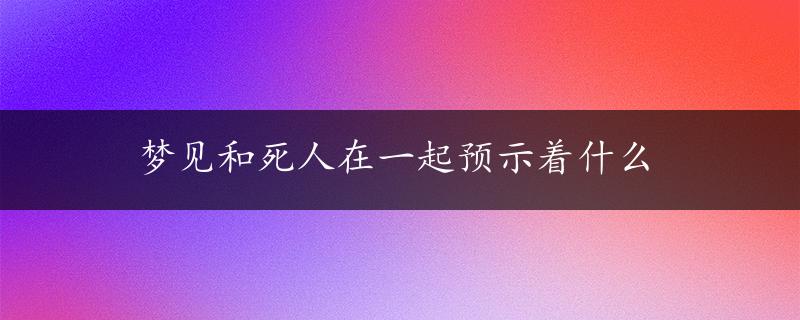 梦见和死人在一起预示着什么